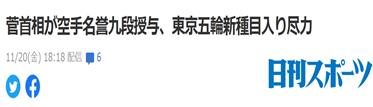 菅首相が空手名誉九段授与、東京五輪新種目入り尽力

11/20(金) 18:18 配信 6

日刊スポーツ